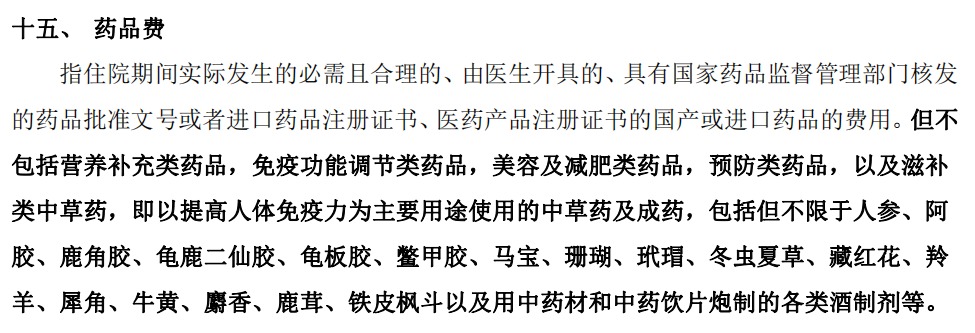 十五、 药品费

指住院期间实际发生的必需且合理的、由医生开具的、具有国家药品监督管理部门核发的药品批准文号或者进口药品注册证书、医药产品注册证书的国产或进口药品的费用。但不包括营养补充类药品，免疫功能调节类药品，美容及减肥类药品，预防类药品，以及滋补类中草药，即以提高人体免疫力为主要用途使用的中草药及成药，包括但不限于人参、阿胶、鹿角胶、龟鹿二仙胶、龟板胶、鳖甲胶、马宝、珊瑚、玳瑁、冬虫夏草、藏红花、羚羊、犀角、牛黄、麝香、鹿茸、铁皮枫斗以及用中药材和中药饮片炮制的各类酒制剂等。